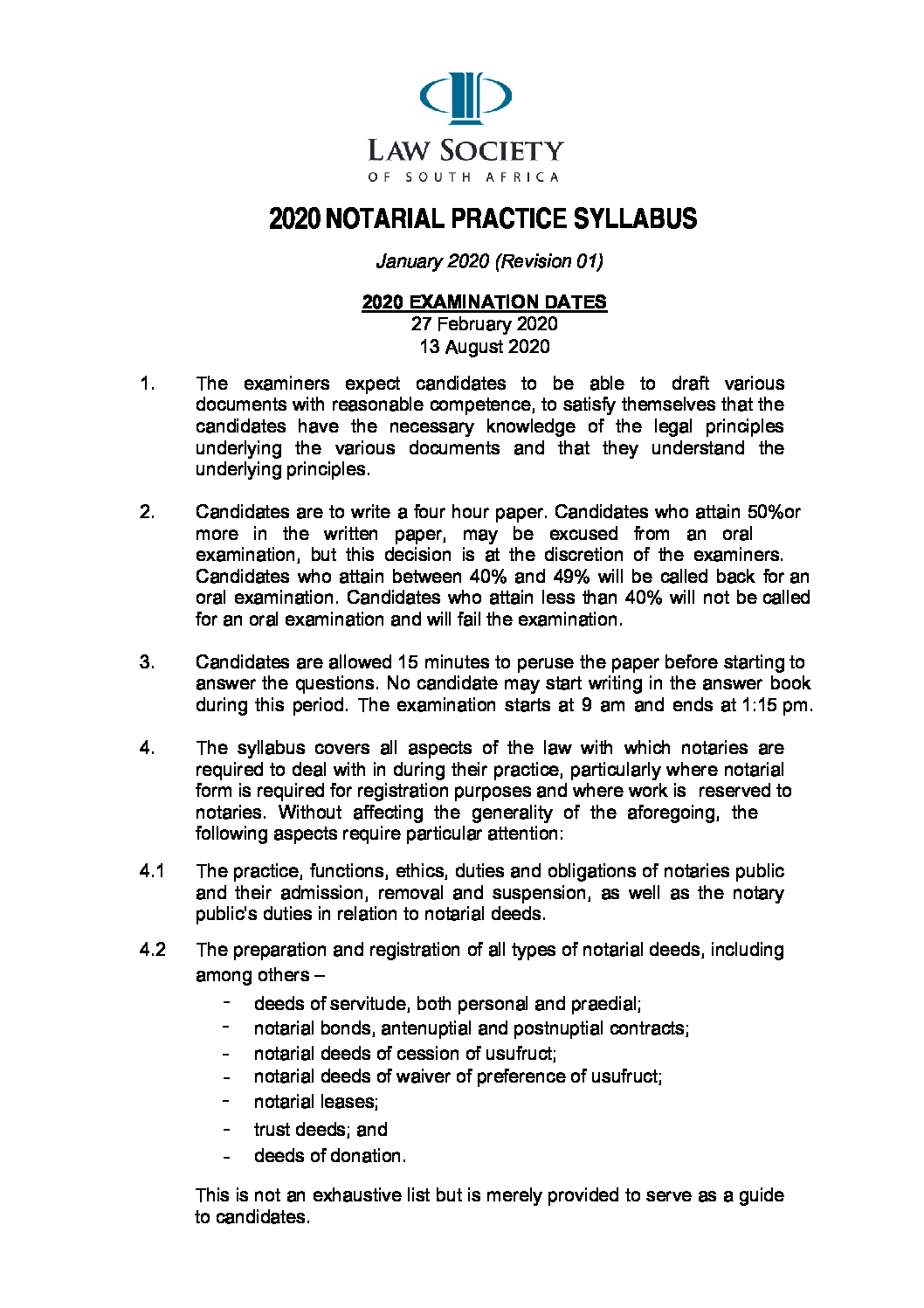 LAW SOCIETY
OF SOUTH AFRICA

2020 NOTARIAL PRACTICE SYLLABUS

January 2020 (Revision 01)

2020 EXAMINATION DATES
27 February 2020
13 August 2020

1. The examiners expect candidates to be able to draft various documents with reasonable competence, to satisfy themselves that the candidates have the necessary knowledge of the legal principles underlying the various documents and that they understand the underlying principles.

2. Candidates are to write a four hour paper. Candidates who attain 50%or more in the written paper, may be excused from an oral examination, but this decision is at the discretion of the examiners. Candidates who attain between 40% and 49% will be called back for an oral examination. Candidates who attain less than 40% will not be called for an oral examination and will fail the examination.

3. Candidates are allowed 15 minutes to peruse the paper before starting to answer the questions. No candidate may start writing in the answer book during this period. The examination starts at 9 am and ends at 1:15 pm.

4. The syllabus covers all aspects of the law with which notaries are required to deal with in during their practice, particularly where notarial form is required for registration purposes and where work is reserved to notaries. Without affecting the generality of the aforegoing, the following aspects require particular attention:

4.1 The practice, functions, ethics, duties and obligations of notaries public and their admission, removal and suspension, as well as the notary public's duties in relation to notarial deeds.

4.2 The preparation and registration of all types of notarial deeds, including among others –
- deeds of servitude, both personal and praedial;
- notarial bonds, antenuptial and postnuptial contracts;
- notarial deeds of cession of usufruct;
- notarial deeds of waiver of preference of usufruct;
- notarial leases;
- trust deeds; and
- deeds of donation.

This is not an exhaustive list but is merely provided to serve as a guide to candidates.